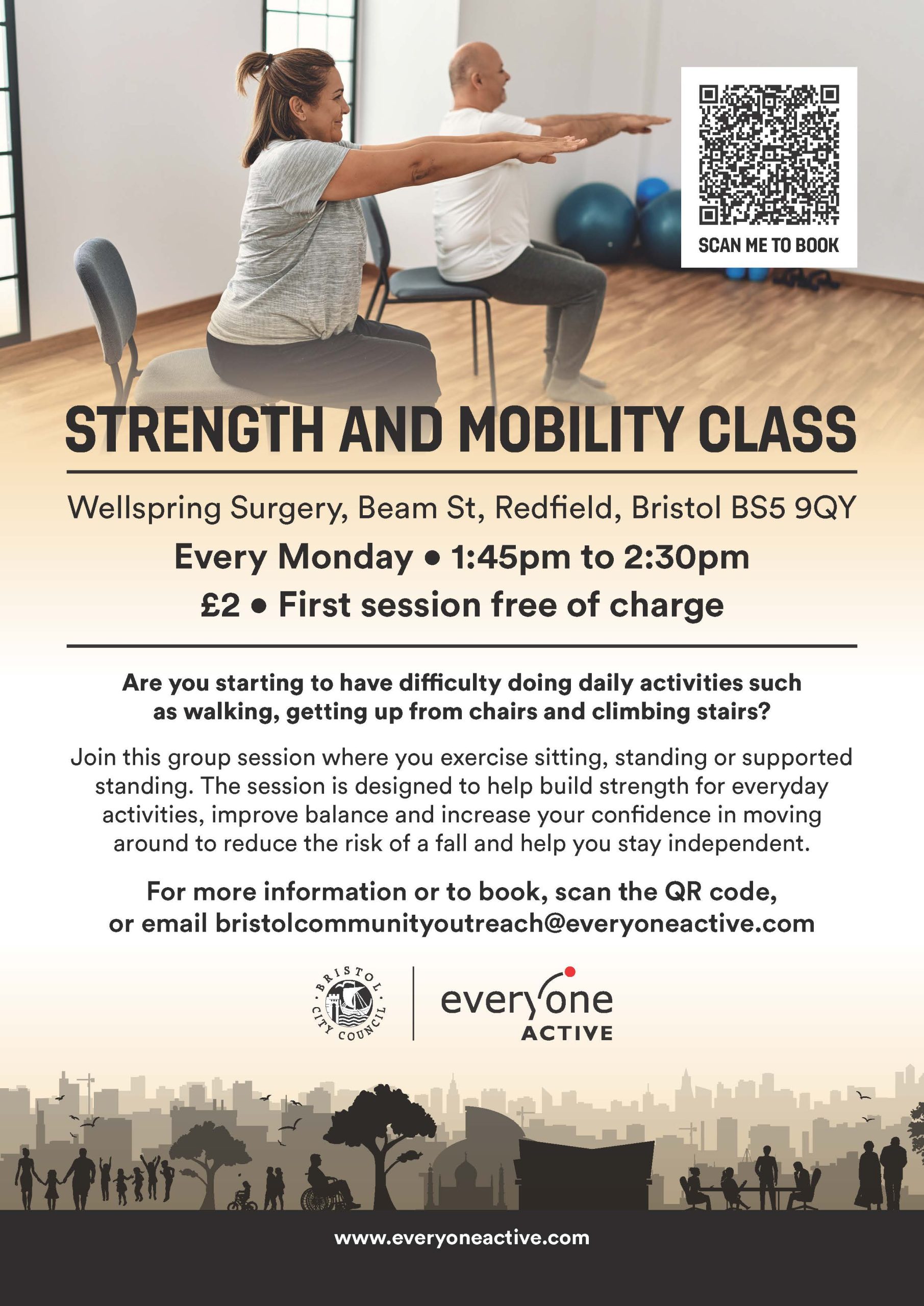 SCAN ME TO BOOK

STRENGTH AND MOBILITY CLASS

Wellspring Surgery, Beam St, Redfield, Bristol BS5 9QY

Every Monday • 1:45pm to 2:30pm

£2 • First session free of charge

Are you starting to have difficulty doing daily activities such as walking, getting up from chairs and climbing stairs?

Join this group session where you exercise sitting, standing or supported standing. The session is designed to help build strength for everyday activities, improve balance and increase your confidence in moving around to reduce the risk of a fall and help you stay independent.

For more information or to book, scan the QR code, or email bristolcommunityoutreach@everyoneactive.com

BRISTOL CITY COUNCIL

everyone ACTIVE

www.everyoneactive.com